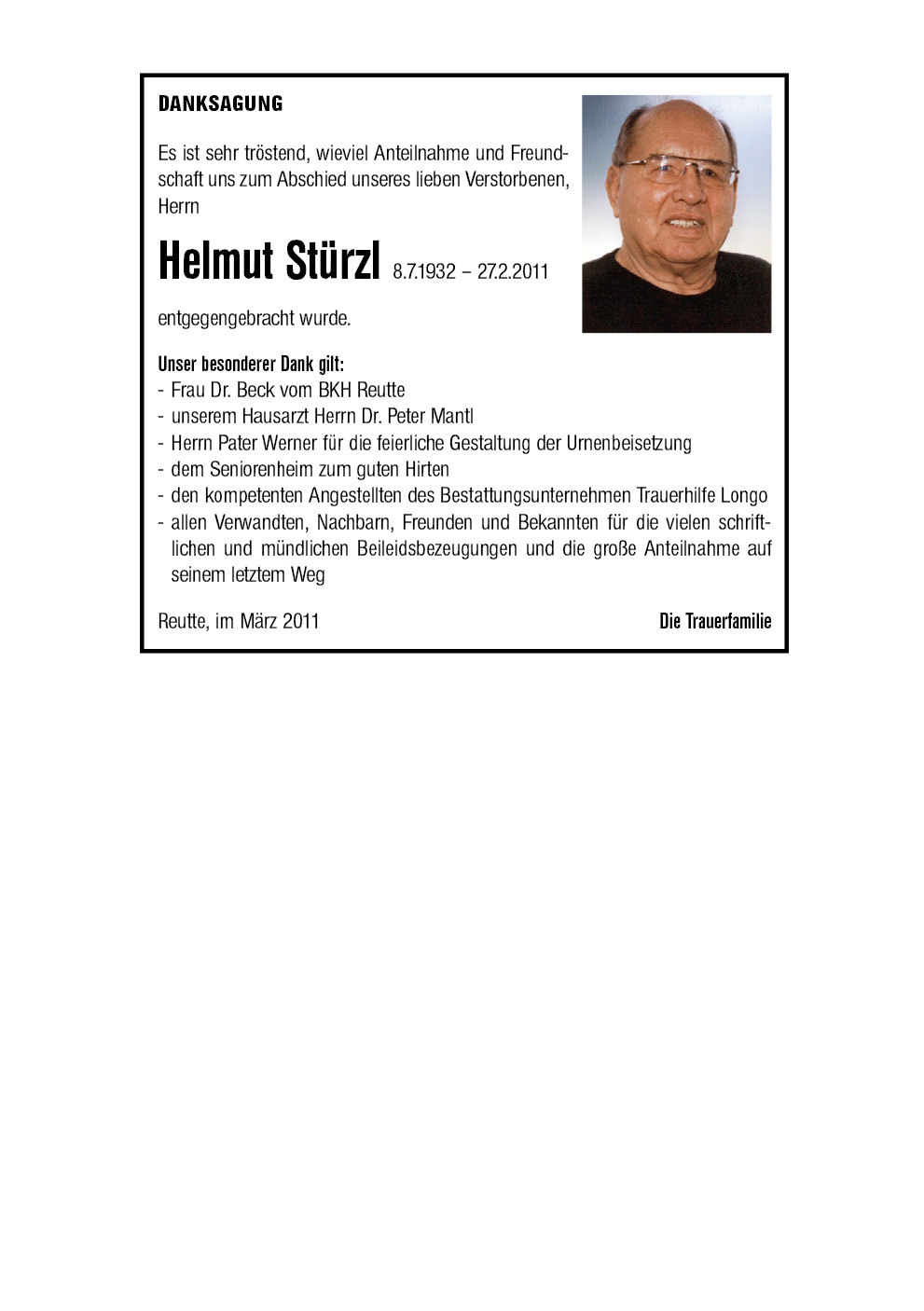 DANKSAGUNG

Es ist sehr tröstend, wieviel Anteilnahme und Freundschaft uns zum Abschied unseres lieben Verstorbenen, Herrn

Helmut Stürzl 8.7.1932 – 27.2.2011

entgegengebracht wurde.

Unser besonderer Dank gilt:
- Frau Dr. Beck vom BKH Reutte
- unserem Hausarzt Herrn Dr. Peter Mantl
- Herrn Pater Werner für die feierliche Gestaltung der Urnenbeisetzung
- dem Seniorenheim zum guten Hirten
- den kompetenten Angestellten des Bestattungsunternehmen Trauerhilfe Longo
- allen Verwandten, Nachbarn, Freunden und Bekannten für die vielen schriftlichen und mündlichen Beileidsbezeugungen und die große Anteilnahme auf seinem letztem Weg

Reutte, im März 2011

Die Trauerfamilie